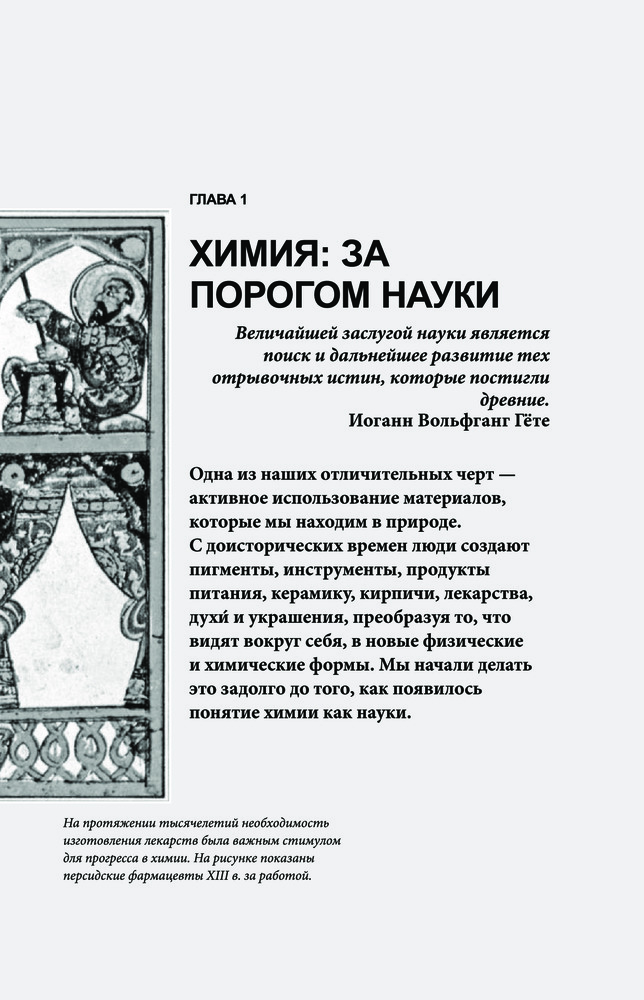 ГЛАВА 1

ХИМИЯ: ЗА ПОРОГОМ НАУКИ

Величайшей заслугой науки является поиск и дальнейшее развитие тех отрывочных истин, которые постигли древние.
Иоганн Вольфганг Гёте

Одна из наших отличительных черт — активное использование материалов, которые мы находим в природе. С доисторических времен люди создают пигменты, инструменты, продукты питания, керамику, кирпичи, лекарства, духи́ и украшения, преобразуя то, что видят вокруг себя, в новые физические и химические формы. Мы начали делать это задолго до того, как появилось понятие химии как науки.

На протяжении тысячелетий необходимость изготовления лекарств была важным стимулом для прогресса в химии. На рисунке показаны персидские фармацевты XIII в. за работой.